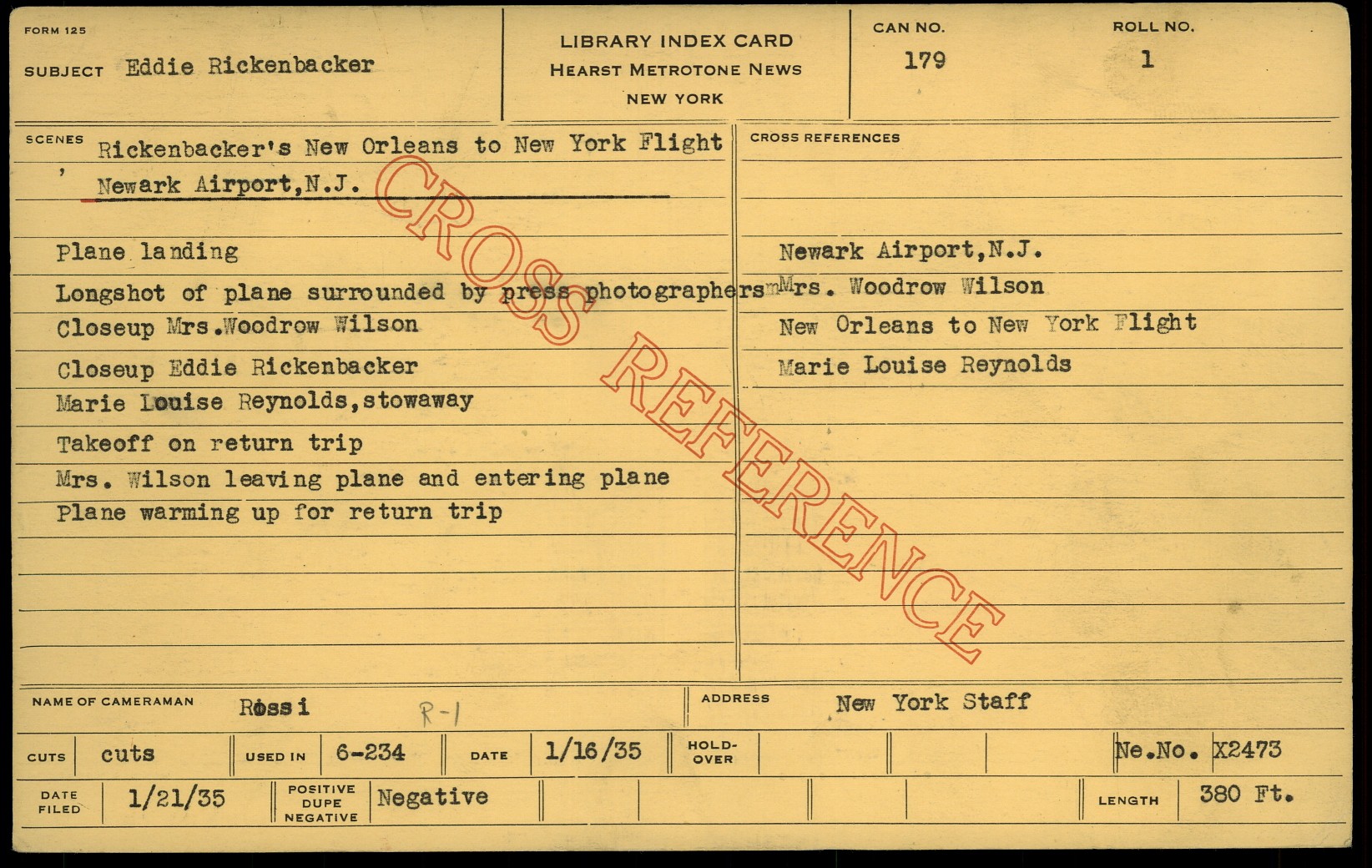 FORM 125

SUBJECT Eddie Rickenbacker

LIBRARY INDEX CARD
HEARST METROTONE NEWS
NEW YORK

CAN NO. 179

ROLL NO. 1

SCENES Rickenbacker's New Orleans to New York Flight
Newark Airport,N.J.

Plane landing
Longshot of plane surrounded by press photographers
Closeup Mrs.Woodrow Wilson
Closeup Eddie Rickenbacker
Marie Louise Reynolds,stowaway
Takeoff on return trip
Mrs. Wilson leaving plane and entering plane
Plane warming up for return trip

CROSS REFERENCES

Newark Airport,N.J.
Mrs. Woodrow Wilson
New Orleans to New York Flight
Marie Louise Reynolds

NAME OF CAMERAMAN Rossi R-1

ADDRESS New York Staff

CUTS cuts
USED IN 6-234
DATE 1/16/35
HOLD-OVER
Ne.No. X2473

DATE FILED 1/21/35
POSITIVE DUPE NEGATIVE Negative
LENGTH 380 Ft.

CROSS REFERENCE